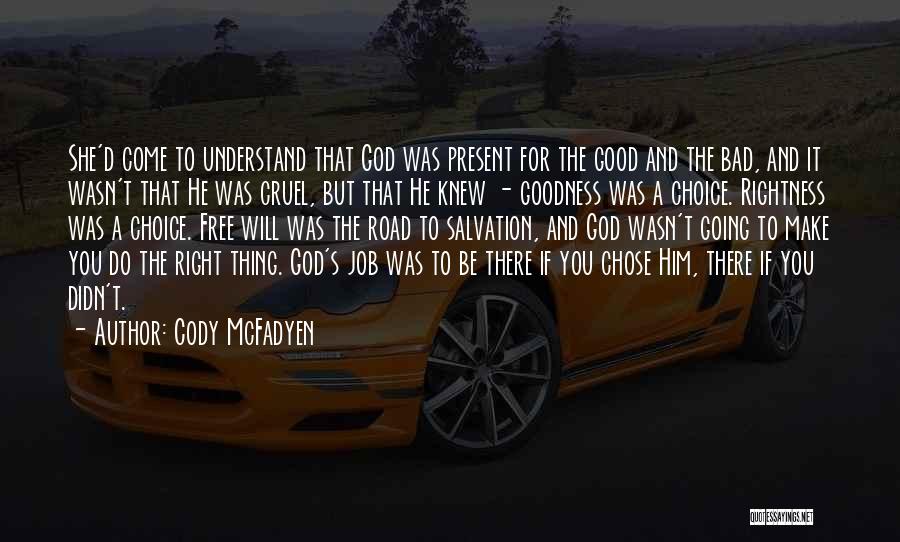 She'd come to understand that God was present for the good and the bad, and it wasn't that He was cruel, but that He knew - goodness was a choice. Rightness was a choice. Free will was the road to salvation, and God wasn't going to make you do the right thing. God's job was to be there if you chose Him, there if you didn't.

- Author: Cody McFadyen

QUOTESSAYINGS.NET